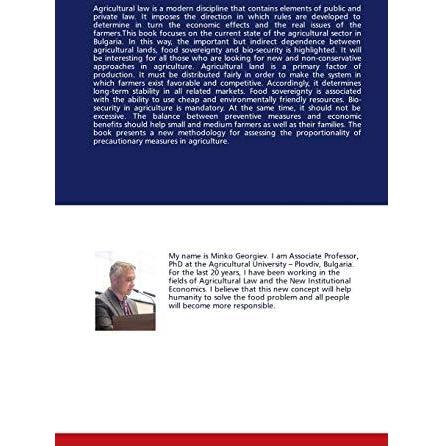 Agricultural law is a modern discipline that contains elements of public and private law. It imposes the direction in which rules are developed to determine in turn the economic effects and the real issues of the farmers.This book focuses on the current state of the agricultural sector in Bulgaria. In this way, the important but indirect dependence between agricultural lands, food sovereignty and bio-security is highlighted. It will be interesting for all those who are looking for new and non-conservative approaches in agriculture. Agricultural land is a primary factor of production. It must be distributed fairly in order to make the system in which farmers exist favorable and competitive. Accordingly, it determines long-term stability in all related markets. Food sovereignty is associated with the ability to use cheap and environmentally friendly resources. Bio-security in agriculture is mandatory. At the same time, it should not be excessive. The balance between preventive measures and economic benefits should help small and medium farmers as well as their families. The book presents a new methodology for assessing the proportionality of precautionary measures in agriculture.

My name is Minko Georgiev. I am Associate Professor, PhD at the Agricultural University – Plovdiv, Bulgaria. For the last 20 years, I have been working in the fields of Agricultural Law and the New Institutional Economics. I believe that this new concept will help humanity to solve the food problem and all people will become more responsible.